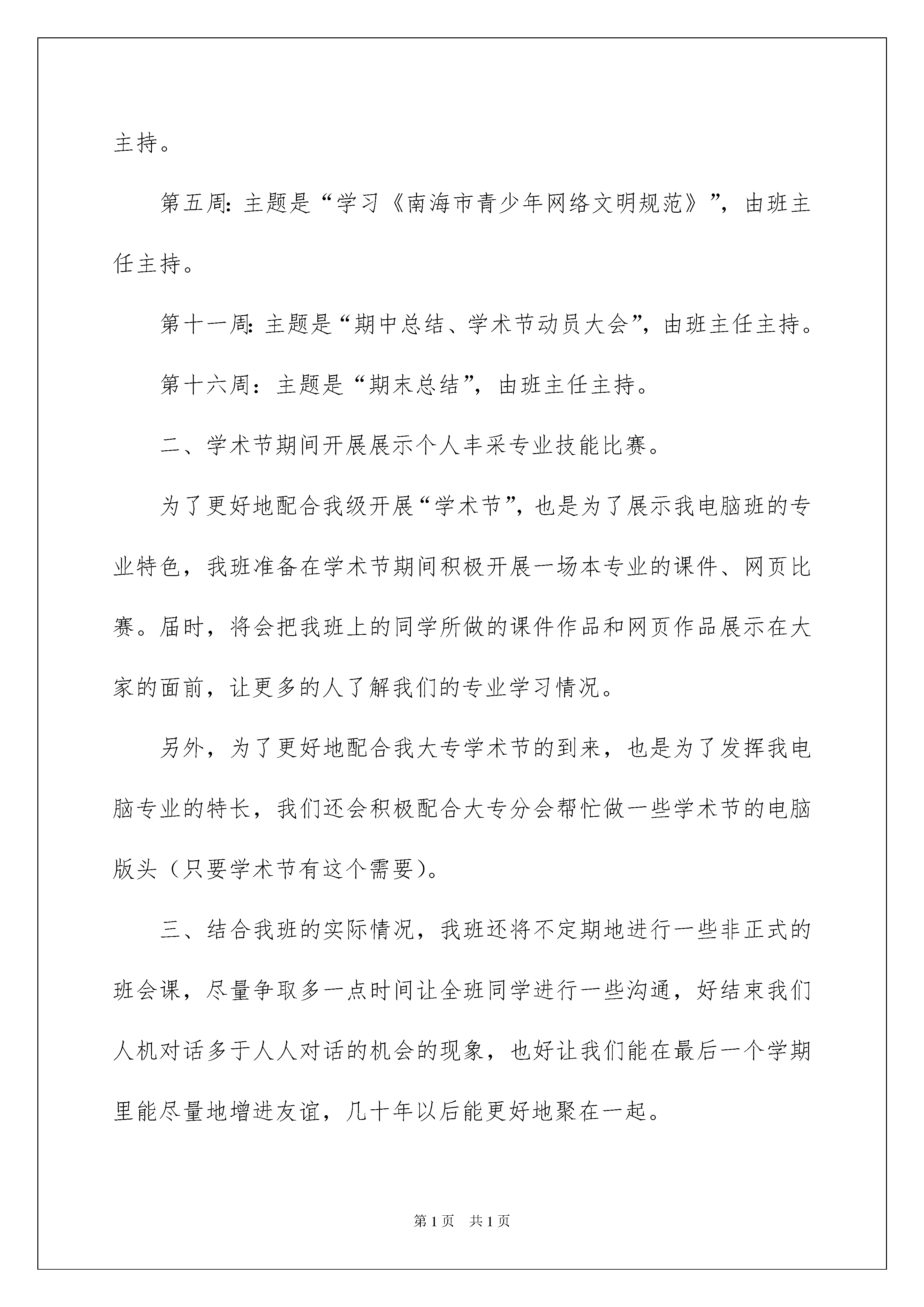 主持。

第五周:主题是“学习《南海市青少年网络文明规范》”，由班主任主持。

第十一周:主题是“期中总结、学术节动员大会”，由班主任主持。

第十六周：主题是“期末总结”，由班主任主持。

二、学术节期间开展展示个人丰采专业技能比赛。

为了更好地配合我级开展“学术节”，也是为了展示我电脑班的专业特色，我班准备在学术节期间积极开展一场本专业的课件、网页比赛。届时，将会把我班上的同学所做的课件作品和网页作品展示在大家的面前，让更多的人了解我们的专业学习情况。

另外，为了更好地配合我大专学术节的到来，也是为了发挥我电脑专业的特长，我们还会积极配合大专分会帮忙做一些学术节的电脑版头（只要学术节有这个需要）。

三、结合我班的实际情况，我班还将不定期地进行一些非正式的班会课，尽量争取多一点时间让全班同学进行一些沟通，好结束我们人机对话多于人人对话的机会的现象，也好让我们能在最后一个学期里能尽量地增进友谊，几十年以后能更好地聚在一起。

第1页 共1页